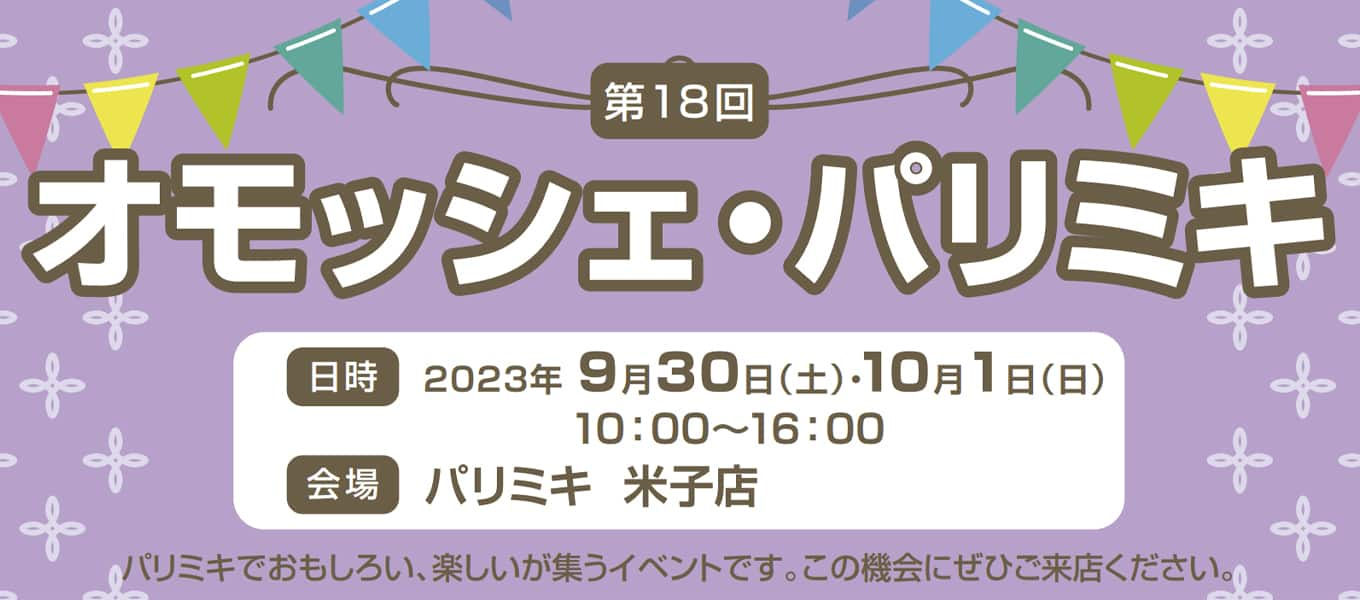 第18回

オモッシェ・パリミキ

日時 2023年 9月30日(土)・10月1日(日)
10:00〜16:00

会場 パリミキ 米子店

パリミキでおもしろい、楽しいが集うイベントです。この機会にぜひご来店ください。